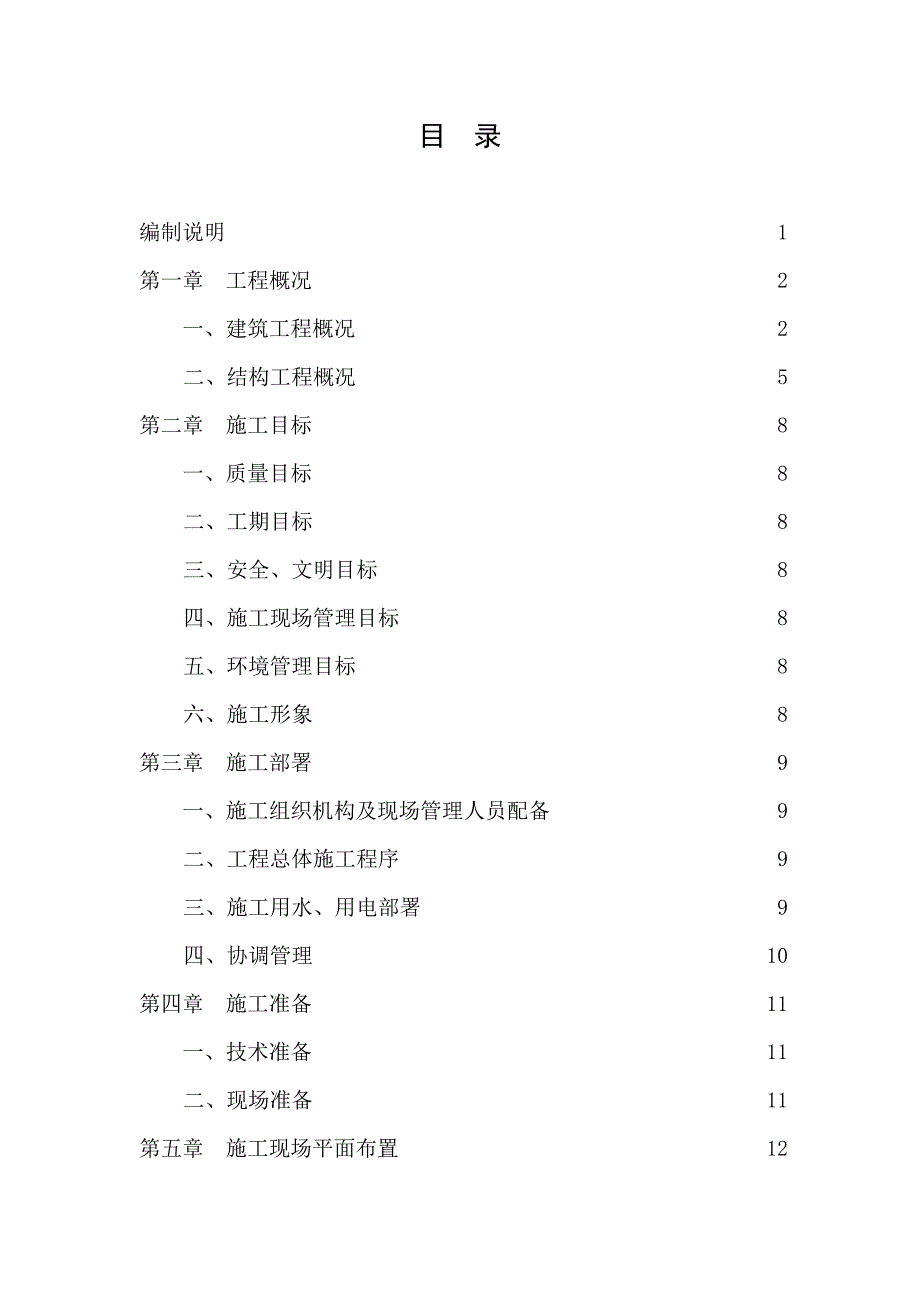 目 录

编制说明 1

第一章 工程概况 2

一、建筑工程概况 2

二、结构工程概况 5

第二章 施工目标 8

一、质量目标 8

二、工期目标 8

三、安全、文明目标 8

四、施工现场管理目标 8

五、环境管理目标 8

六、施工形象 8

第三章 施工部署 9

一、施工组织机构及现场管理人员配备 9

二、工程总体施工程序 9

三、施工用水、用电部署 9

四、协调管理 10

第四章 施工准备 11

一、技术准备 11

二、现场准备 11

第五章 施工现场平面布置 12